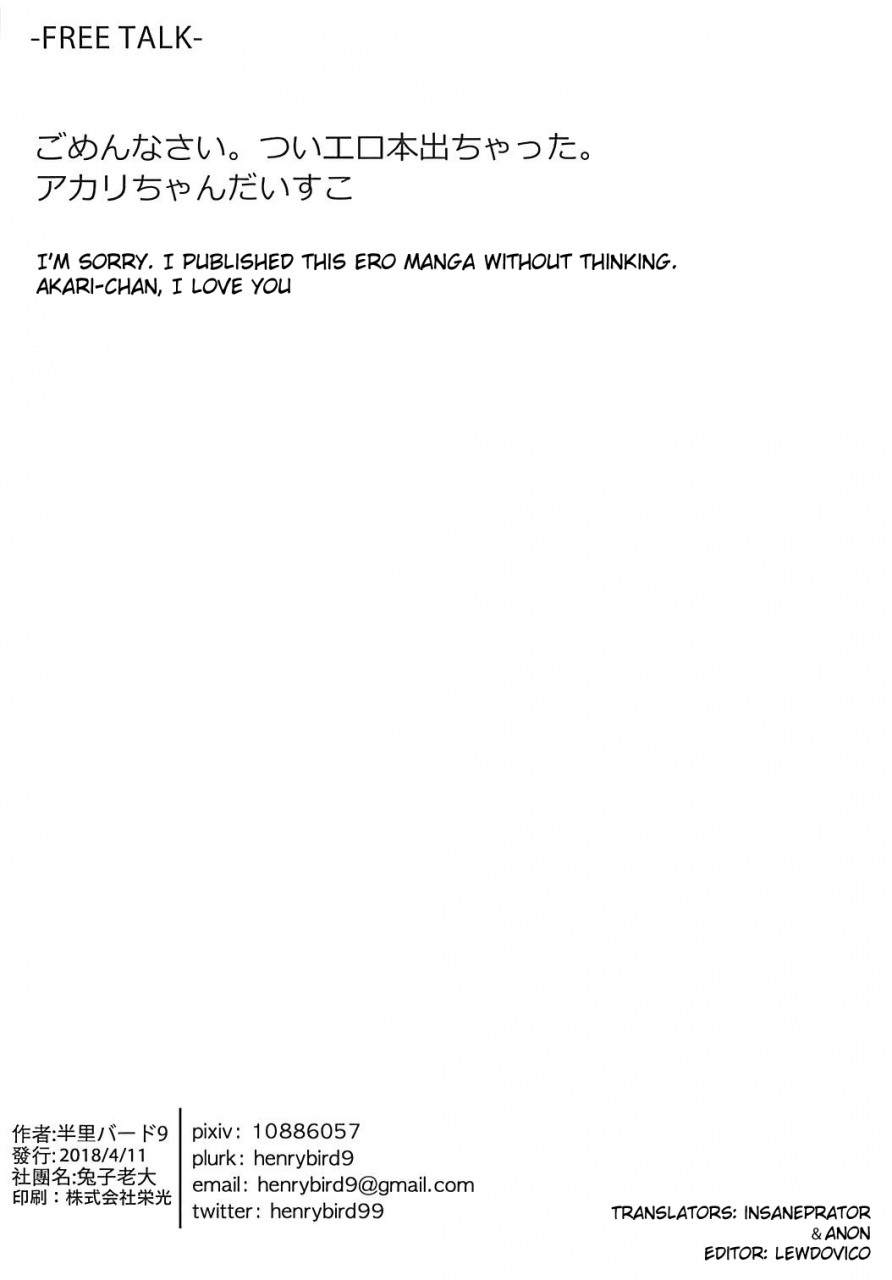 -FREE TALK-

ごめんなさい。ついエロ本出ちゃった。
アカリちゃんだいすこ

I'M SORRY. I PUBLISHED THIS ERO MANGA WITHOUT THINKING.
AKARI-CHAN, I LOVE YOU

作者:半里バード9
發行:2018/4/11
社團名:兔子老大
印刷:株式会社栄光

pixiv: 10886057
plurk: henrybird9
email: henrybird9@gmail.com
twitter: henrybird99

TRANSLATORS: INSANEPRATOR
& ANON
EDITOR: LEWDOVICO